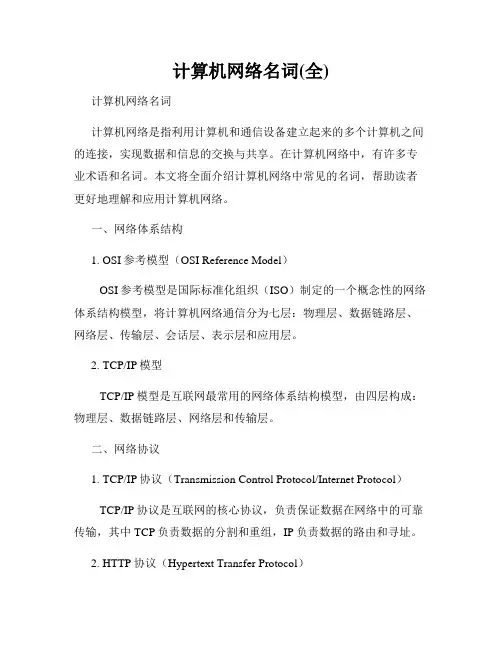 计算机网络名词(全)

计算机网络名词

计算机网络是指利用计算机和通信设备建立起来的多个计算机之间的连接，实现数据和信息的交换与共享。在计算机网络中，有许多专业术语和名词。本文将全面介绍计算机网络中常见的名词，帮助读者更好地理解和应用计算机网络。

一、网络体系结构

1. OSI 参考模型（OSI Reference Model）

OSI 参考模型是国际标准化组织（ISO）制定的一个概念性的网络体系结构模型，将计算机网络通信分为七层：物理层、数据链路层、网络层、传输层、会话层、表示层和应用层。

2. TCP/IP 模型

TCP/IP 模型是互联网最常用的网络体系结构模型，由四层构成：物理层、数据链路层、网络层和传输层。

二、网络协议

1. TCP/IP 协议（Transmission Control Protocol/Internet Protocol）

TCP/IP 协议是互联网的核心协议，负责保证数据在网络中的可靠传输，其中 TCP 负责数据的分割和重组，IP 负责数据的路由和寻址。

2. HTTP 协议（Hypertext Transfer Protocol）